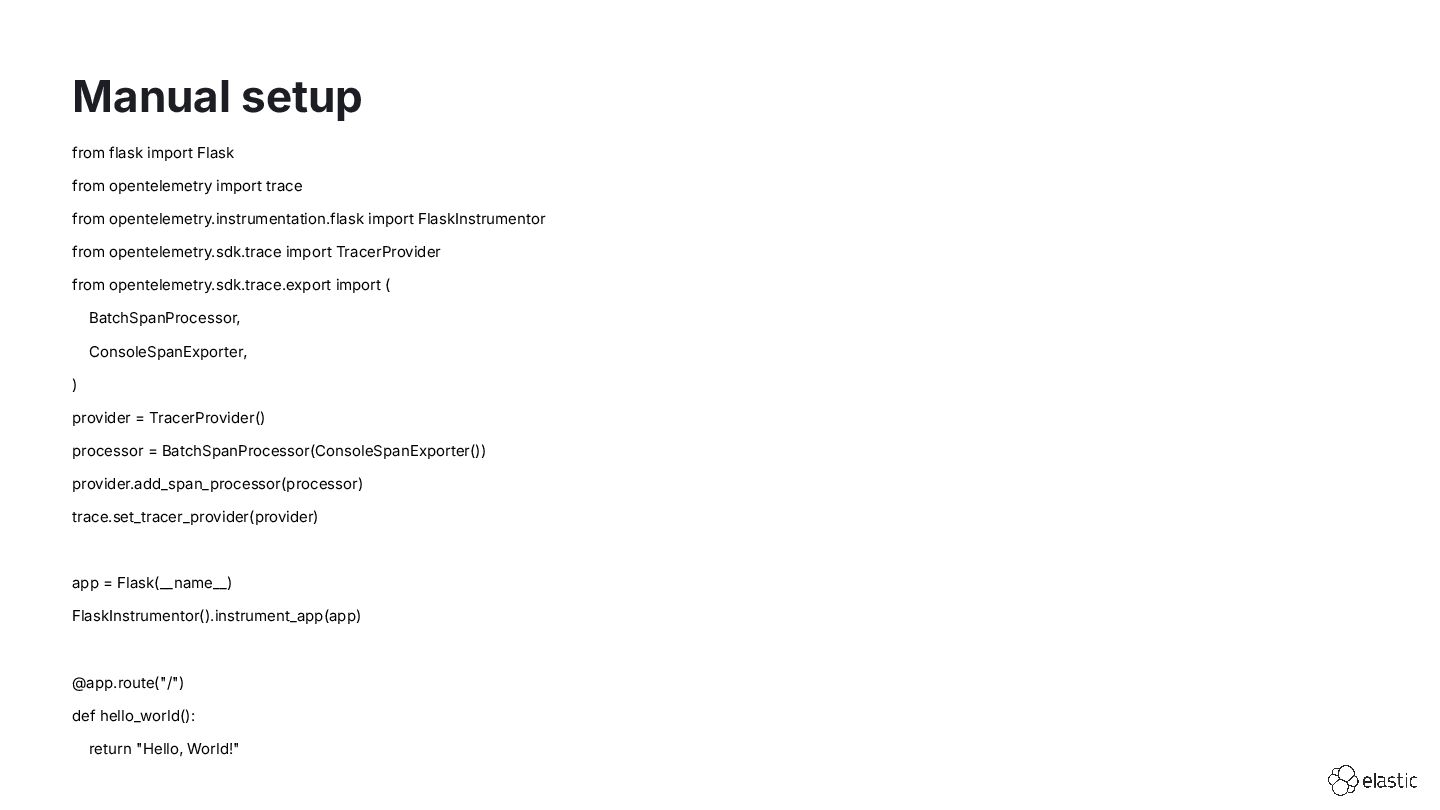 Manual setup

from flask import Flask

from opentelemetry import trace

from opentelemetry.instrumentation.flask import FlaskInstrumentor

from opentelemetry.sdk.trace import TracerProvider

from opentelemetry.sdk.trace.export import (

BatchSpanProcessor,

ConsoleSpanExporter,

)

provider = TracerProvider()

processor = BatchSpanProcessor(ConsoleSpanExporter())

provider.add_span_processor(processor)

trace.set_tracer_provider(provider)

app = Flask(__name__)

FlaskInstrumentor().instrument_app(app)

@app.route("/")

def hello_world():

return "Hello, World!"

elastic